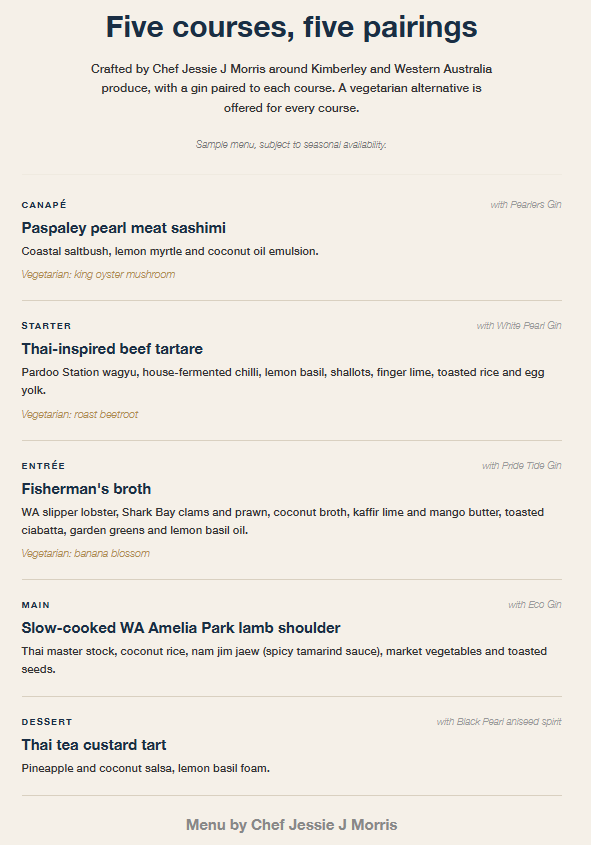 Five courses, five pairings

Crafted by Chef Jessie J Morris around Kimberley and Western Australia produce, with a gin paired to each course. A vegetarian alternative is offered for every course.

Sample menu, subject to seasonal availability.

CANAPÉ
with Pearlers Gin

Paspaley pearl meat sashimi

Coastal saltbush, lemon myrtle and coconut oil emulsion.

Vegetarian: king oyster mushroom

STARTER
with White Pearl Gin

Thai-inspired beef tartare

Pardoo Station wagyu, house-fermented chilli, lemon basil, shallots, finger lime, toasted rice and egg yolk.

Vegetarian: roast beetroot

ENTRÉE
with Pride Tide Gin

Fisherman's broth

WA slipper lobster, Shark Bay clams and prawn, coconut broth, kaffir lime and mango butter, toasted ciabatta, garden greens and lemon basil oil.

Vegetarian: banana blossom

MAIN
with Eco Gin

Slow-cooked WA Amelia Park lamb shoulder

Thai master stock, coconut rice, nam jim jaew (spicy tamarind sauce), market vegetables and toasted seeds.

DESSERT
with Black Pearl aniseed spirit

Thai tea custard tart

Pineapple and coconut salsa, lemon basil foam.

Menu by Chef Jessie J Morris